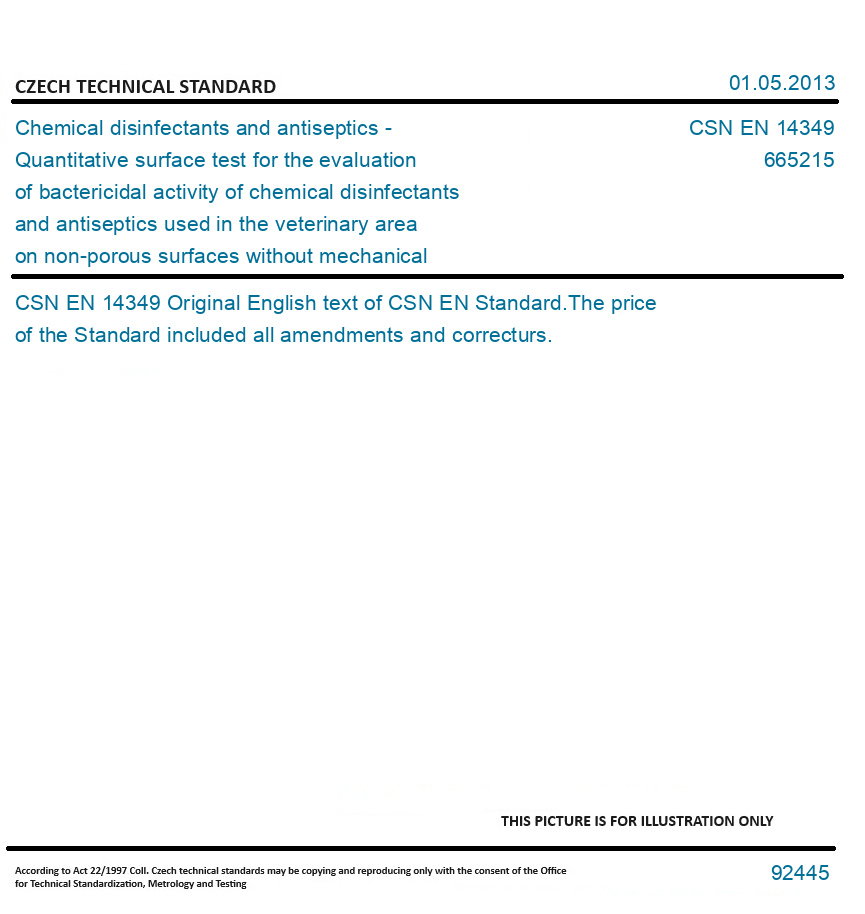 CZECH TECHNICAL STANDARD

01.05.2013

Chemical disinfectants and antiseptics - Quantitative surface test for the evaluation of bactericidal activity of chemical disinfectants and antiseptics used in the veterinary area on non-porous surfaces without mechanical

CSN EN 14349
665215

CSN EN 14349 Original English text of CSN EN Standard.The price of the Standard included all amendments and correcturs.

THIS PICTURE IS FOR ILLUSTRATION ONLY

According to Act 22/1997 Coll. Czech technical standards may be copying and reproducing only with the consent of the Office for Technical Standardization, Metrology and Testing

92445